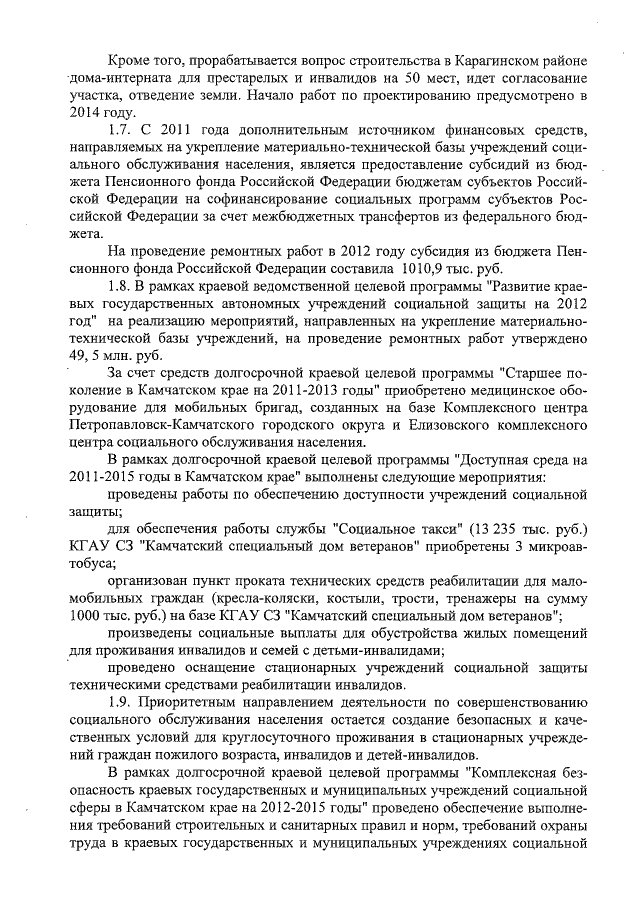 Кроме того, прорабатывается вопрос строительства в Карагинском районе дома-интерната для престарелых и инвалидов на 50 мест, идет согласование участка, отведение земли. Начало работ по проектированию предусмотрено в 2014 году.

1.7. С 2011 года дополнительным источником финансовых средств, направляемых на укрепление материально-технической базы учреждений социального обслуживания населения, является предоставление субсидий из бюджета Пенсионного фонда Российской Федерации бюджетам субъектов Российской Федерации на софинансирование социальных программ субъектов Российской Федерации за счет межбюджетных трансфертов из федерального бюджета.

На проведение ремонтных работ в 2012 году субсидия из бюджета Пенсионного фонда Российской Федерации составила 1010,9 тыс. руб.

1.8. В рамках краевой ведомственной целевой программы "Развитие краевых государственных автономных учреждений социальной защиты на 2012 год" на реализацию мероприятий, направленных на укрепление материально-технической базы учреждений, на проведение ремонтных работ утверждено 49, 5 млн. руб.

За счет средств долгосрочной краевой целевой программы "Старшее поколение в Камчатском крае на 2011-2013 годы" приобретено медицинское оборудование для мобильных бригад, созданных на базе Комплексного центра Петропавловск-Камчатского городского округа и Елизовского комплексного центра социального обслуживания населения.

В рамках долгосрочной краевой целевой программы "Доступная среда на 2011-2015 годы в Камчатском крае" выполнены следующие мероприятия:

проведены работы по обеспечению доступности учреждений социальной защиты;

для обеспечения работы службы "Социальное такси" (13 235 тыс. руб.) КГАУ СЗ "Камчатский специальный дом ветеранов" приобретены 3 микроавтобуса;

организован пункт проката технических средств реабилитации для маломобильных граждан (кресла-коляски, костыли, трости, тренажеры на сумму 1000 тыс. руб.) на базе КГАУ СЗ "Камчатский специальный дом ветеранов";

произведены социальные выплаты для обустройства жилых помещений для проживания инвалидов и семей с детьми-инвалидами;

проведено оснащение стационарных учреждений социальной защиты техническими средствами реабилитации инвалидов.

1.9. Приоритетным направлением деятельности по совершенствованию социального обслуживания населения остается создание безопасных и качественных условий для круглосуточного проживания в стационарных учреждений граждан пожилого возраста, инвалидов и детей-инвалидов.

В рамках долгосрочной краевой целевой программы "Комплексная безопасность краевых государственных и муниципальных учреждений социальной сферы в Камчатском крае на 2012-2015 годы" проведено обеспечение выполнения требований строительных и санитарных правил и норм, требований охраны труда в краевых государственных и муниципальных учреждениях социальной